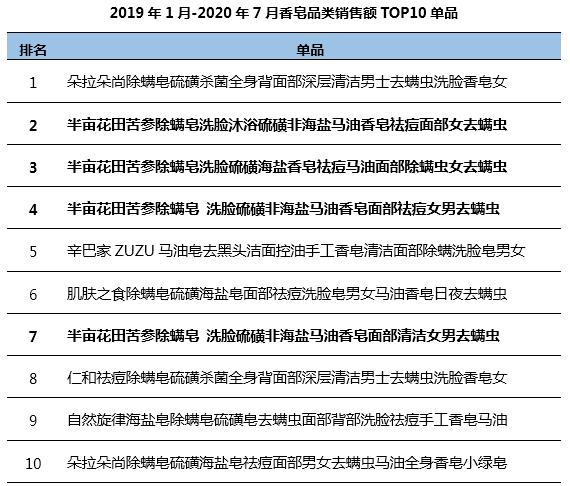 2019 年 1 月-2020 年 7 月香皂品类销售额 TOP10 单品

| 排名 | 单品 |
|---|---|
| 1 | 朵拉朵尚除螨皂硫磺杀菌全身背面部深层清洁男士去螨虫洗脸香皂女 |
| 2 | 半亩花田苦参除螨皂洗脸沐浴硫磺非海盐马油香皂祛痘面部女去螨虫 |
| 3 | 半亩花田苦参除螨皂洗脸硫磺海盐香皂祛痘马油面部除螨虫女去螨虫 |
| 4 | 半亩花田苦参除螨皂 洗脸硫磺非海盐马油香皂面部祛痘女男去螨虫 |
| 5 | 辛巴家 ZUZU 马油皂去黑头洁面控油手工香皂清洁面部除螨洗脸皂男女 |
| 6 | 肌肤之食除螨皂硫磺海盐皂面部祛痘洗脸皂男女马油香皂日夜去螨虫 |
| 7 | 半亩花田苦参除螨皂 洗脸硫磺非海盐马油香皂面部清洁女男去螨虫 |
| 8 | 仁和祛痘除螨皂硫磺杀菌全身背面部深层清洁男士去螨虫洗脸香皂女 |
| 9 | 自然旋律海盐皂除螨皂硫磺皂去螨虫面部背部洗脸祛痘手工香皂马油 |
| 10 | 朵拉朵尚除螨皂硫磺海盐皂祛痘面部男女去螨虫马油全身香皂小绿皂 |